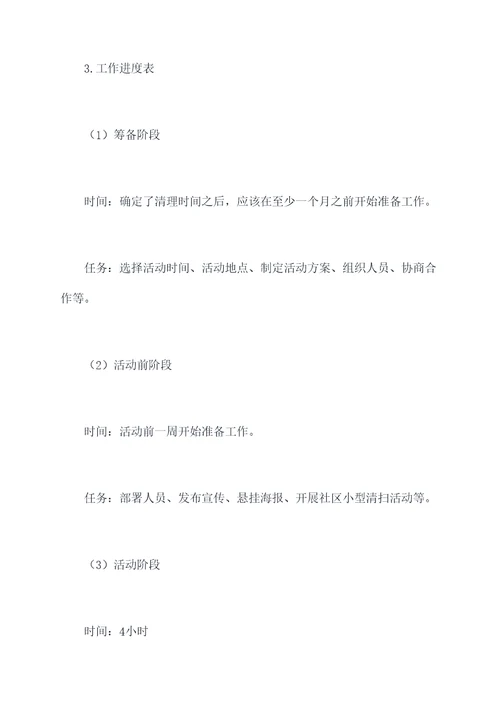 3.工作进度表

（1）筹备阶段

时间：确定了清理时间之后，应该在至少一个月之前开始准备工作。

任务：选择活动时间、活动地点、制定活动方案、组织人员、协商合作等。

（2）活动前阶段

时间：活动前一周开始准备工作。

任务：部署人员、发布宣传、悬挂海报、开展社区小型清扫活动等。

（3）活动阶段

时间：4小时